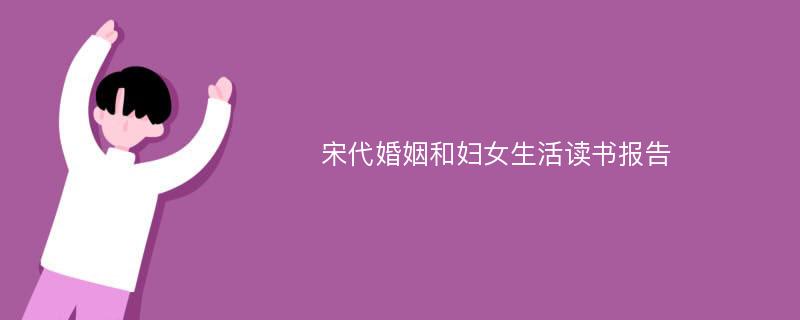 宋代婚姻和妇女生活读书报告